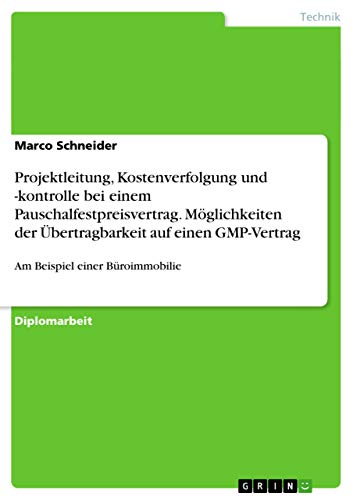 Technik

Marco Schneider

Projektleitung, Kostenverfolgung und -kontrolle bei einem Pauschalfestpreisvertrag. Möglichkeiten der Übertragbarkeit auf einen GMP-Vertrag

Am Beispiel einer Büroimmobilie

Diplomarbeit

GRIN